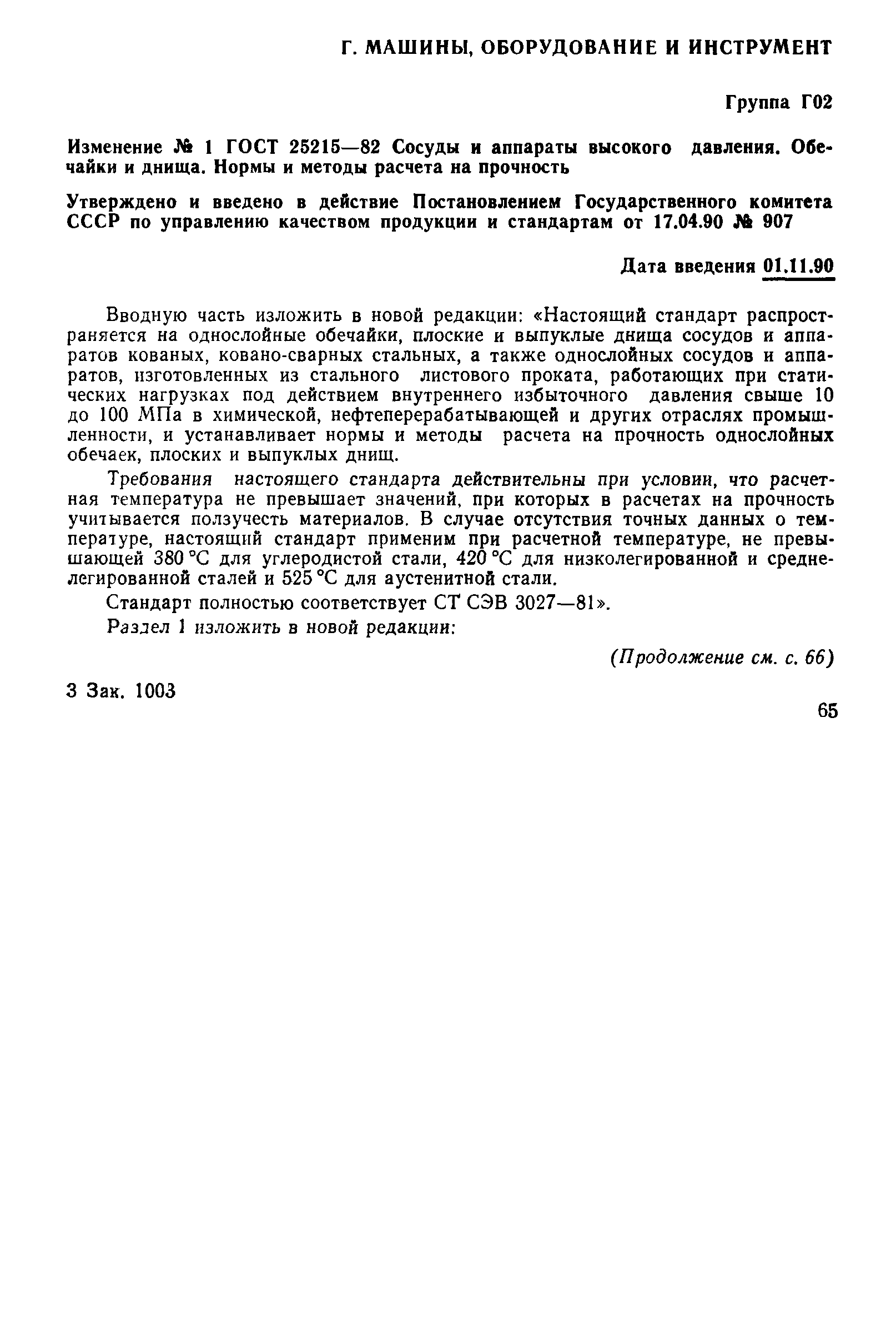 Г. МАШИНЫ, ОБОРУДОВАНИЕ И ИНСТРУМЕНТ

Группа Г02

Изменение № 1 ГОСТ 25215—82 Сосуды и аппараты высокого давления. Обечайки и днища. Нормы и методы расчета на прочность

Утверждено и введено в действие Постановлением Государственного комитета СССР по управлению качеством продукции и стандартам от 17.04.90 № 907

Дата введения 01.11.90

Вводную часть изложить в новой редакции: «Настоящий стандарт распространяется на однослойные обечайки, плоские и выпуклые днища сосудов и аппаратов кованых, ковано-сварных стальных, а также однослойных сосудов и аппаратов, изготовленных из стального листового проката, работающих при статических нагрузках под действием внутреннего избыточного давления свыше 10 до 100 МПа в химической, нефтеперерабатывающей и других отраслях промышленности, и устанавливает нормы и методы расчета на прочность однослойных обечаек, плоских и выпуклых днищ.

Требования настоящего стандарта действительны при условии, что расчетная температура не превышает значений, при которых в расчетах на прочность учитывается ползучесть материалов. В случае отсутствия точных данных о температуре, настоящий стандарт применим при расчетной температуре, не превышающей 380 °С для углеродистой стали, 420 °С для низколегированной и среднелегированной сталей и 525 °С для аустенитной стали.

Стандарт полностью соответствует СТ СЭВ 3027—81».

Раздел 1 изложить в новой редакции:

(Продолжение см. с. 66)

3 Зак. 1003

65